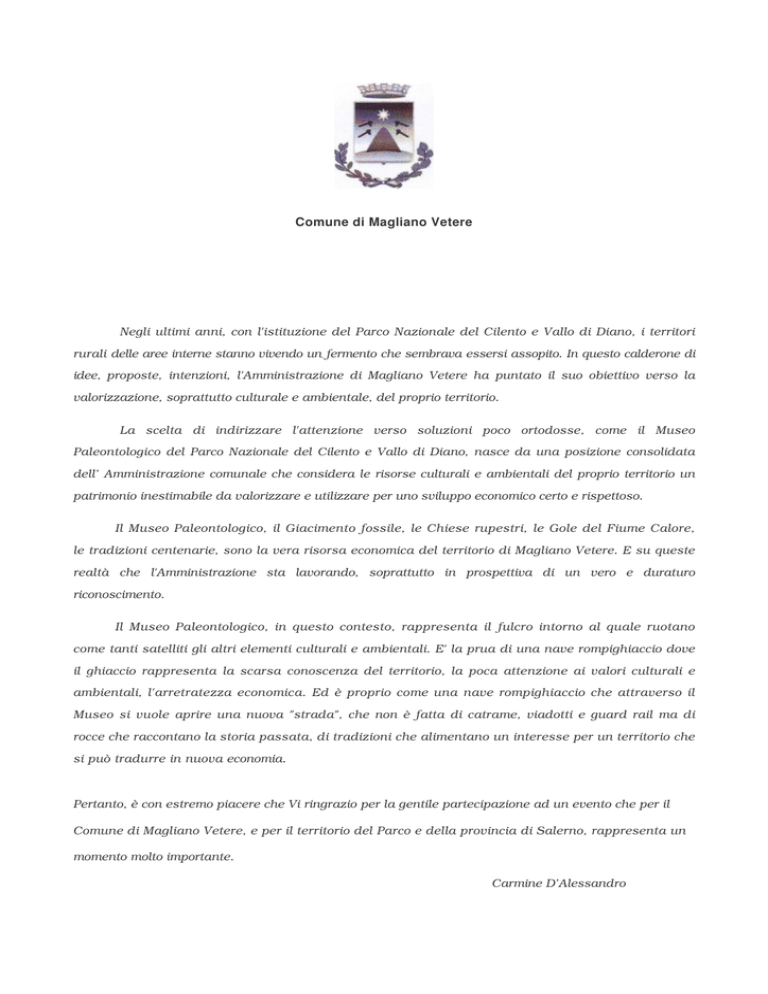 Comune di Magliano Vetere

Negli ultimi anni, con l'istituzione del Parco Nazionale del Cilento e Vallo di Diano, i territori rurali delle aree interne stanno vivendo un fermento che sembrava essersi assopito. In questo calderone di idee, proposte, intenzioni, l'Amministrazione di Magliano Vetere ha puntato il suo obiettivo verso la valorizzazione, soprattutto culturale e ambientale, del proprio territorio.

La scelta di indirizzare l'attenzione verso soluzioni poco ortodosse, come il Museo Paleontologico del Parco Nazionale del Cilento e Vallo di Diano, nasce da una posizione consolidata dell' Amministrazione comunale che considera le risorse culturali e ambientali del proprio territorio un patrimonio inestimabile da valorizzare e utilizzare per uno sviluppo economico certo e rispettoso.

Il Museo Paleontologico, il Giacimento fossile, le Chiese rupestri, le Gole del Fiume Calore, le tradizioni centenarie, sono la vera risorsa economica del territorio di Magliano Vetere. E su queste realtà che l'Amministrazione sta lavorando, soprattutto in prospettiva di un vero e duraturo riconoscimento.

Il Museo Paleontologico, in questo contesto, rappresenta il fulcro intorno al quale ruotano come tanti satelliti gli altri elementi culturali e ambientali. E' la prua di una nave rompighiaccio dove il ghiaccio rappresenta la scarsa conoscenza del territorio, la poca attenzione ai valori culturali e ambientali, l'arretratezza economica. Ed è proprio come una nave rompighiaccio che attraverso il Museo si vuole aprire una nuova "strada", che non è fatta di catrame, viadotti e guard rail ma di rocce che raccontano la storia passata, di tradizioni che alimentano un interesse per un territorio che si può tradurre in nuova economia.

Pertanto, è con estremo piacere che Vi ringrazio per la gentile partecipazione ad un evento che per il Comune di Magliano Vetere, e per il territorio del Parco e della provincia di Salerno, rappresenta un momento molto importante.

Carmine D'Alessandro